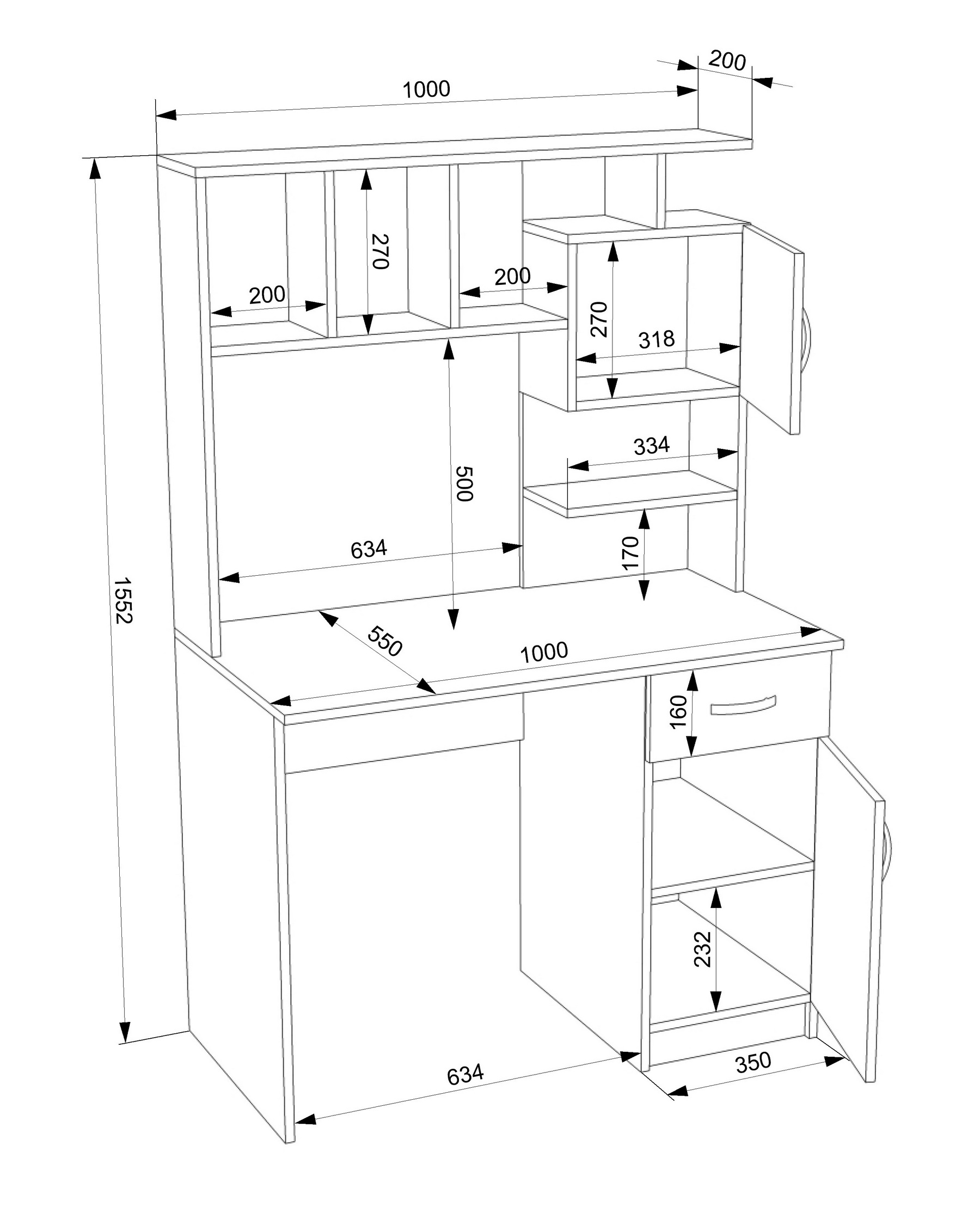 200
1000
270
200
200
270
318
334
500
634
170
1552
550
1000
160
232
634
350